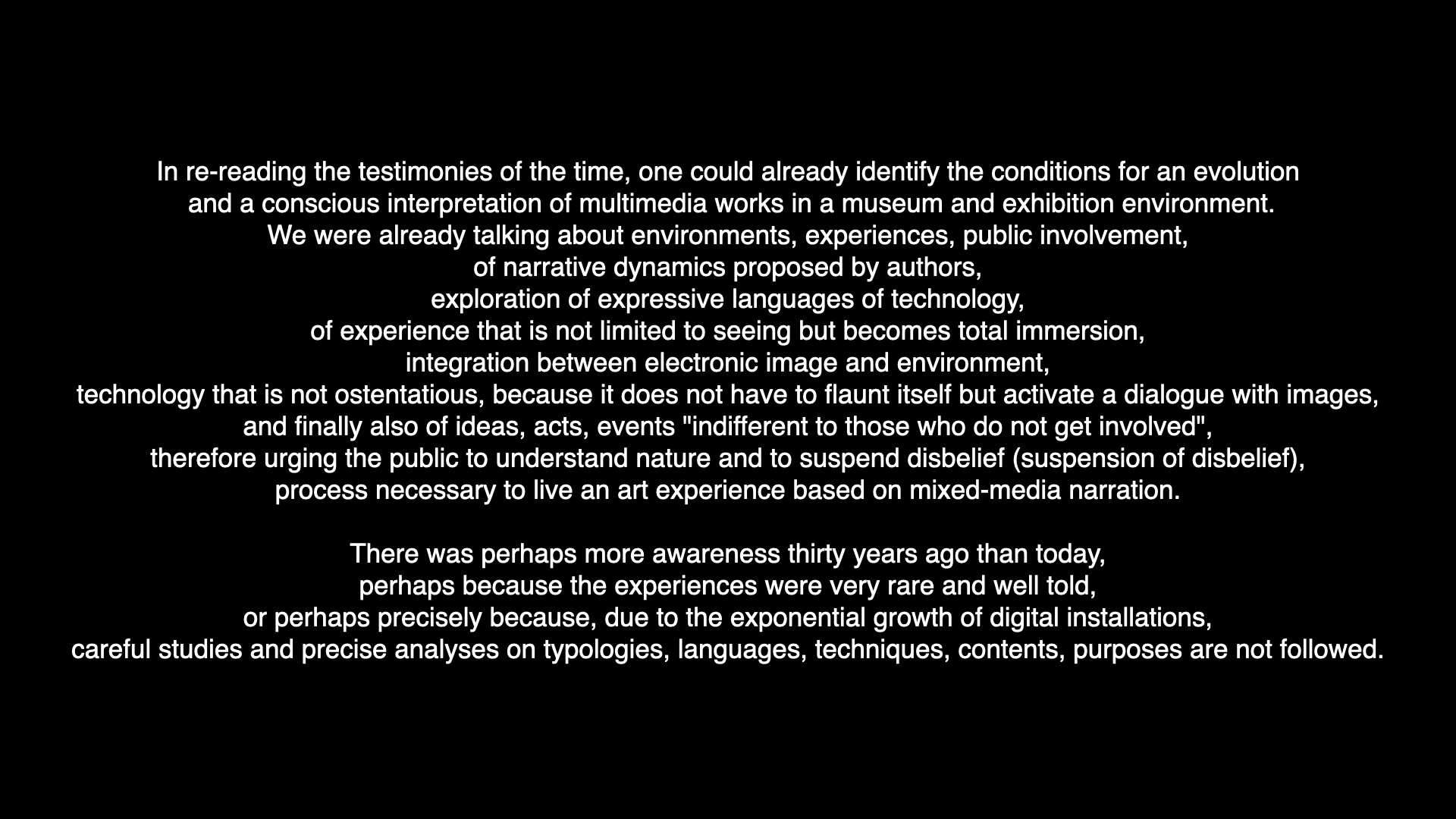 In re-reading the testimonies of the time, one could already identify the conditions for an evolution and a conscious interpretation of multimedia works in a museum and exhibition environment. We were already talking about environments, experiences, public involvement, of narrative dynamics proposed by authors, exploration of expressive languages of technology, of experience that is not limited to seeing but becomes total immersion, integration between electronic image and environment, technology that is not ostentatious, because it does not have to flaunt itself but activate a dialogue with images, and finally also of ideas, acts, events "indifferent to those who do not get involved", therefore urging the public to understand nature and to suspend disbelief (suspension of disbelief), process necessary to live an art experience based on mixed-media narration.

There was perhaps more awareness thirty years ago than today, perhaps because the experiences were very rare and well told, or perhaps precisely because, due to the exponential growth of digital installations, careful studies and precise analyses on typologies, languages, techniques, contents, purposes are not followed.